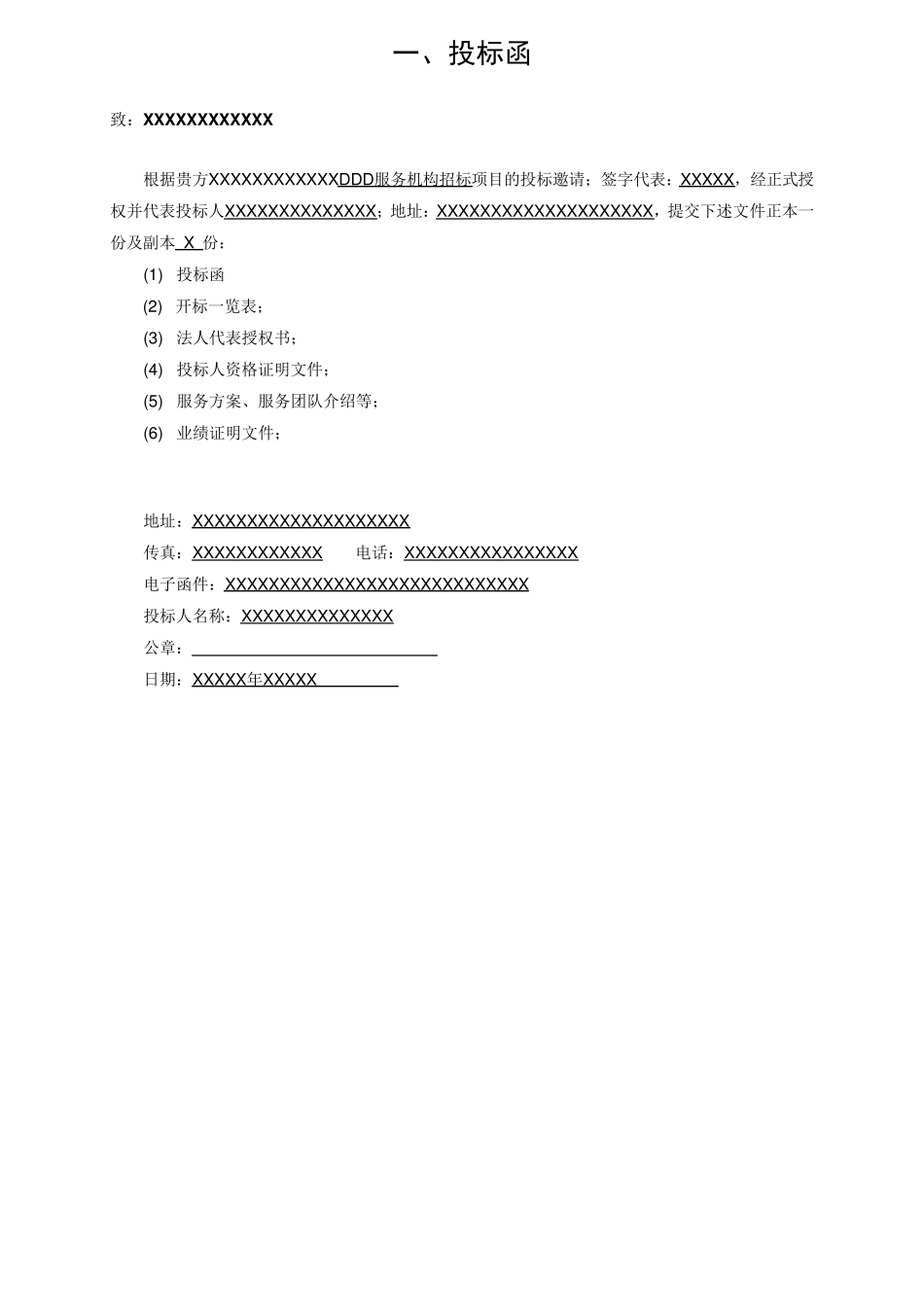 一、投标函

致：XXXXXXXXXXXX

根据贵方XXXXXXXXXXXXDDD服务机构招标项目的投标邀请；签字代表：XXXXX，经正式授权并代表投标人XXXXXXXXXXXXXX；地址：XXXXXXXXXXXXXXXXXXXX，提交下述文件正本一份及副本 X 份：

(1) 投标函

(2) 开标一览表；

(3) 法人代表授权书；

(4) 投标人资格证明文件；

(5) 服务方案、服务团队介绍等；

(6) 业绩证明文件；

地址：XXXXXXXXXXXXXXXXXXXX

传真：XXXXXXXXXXXX 电话：XXXXXXXXXXXXXXXX

电子函件：XXXXXXXXXXXXXXXXXXXXXXXXXXXX

投标人名称：XXXXXXXXXXXXXX

公章：

日期：XXXXX年XXXXX